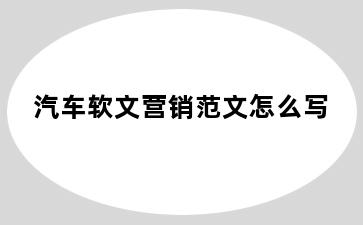 汽车软文营销范文怎么写